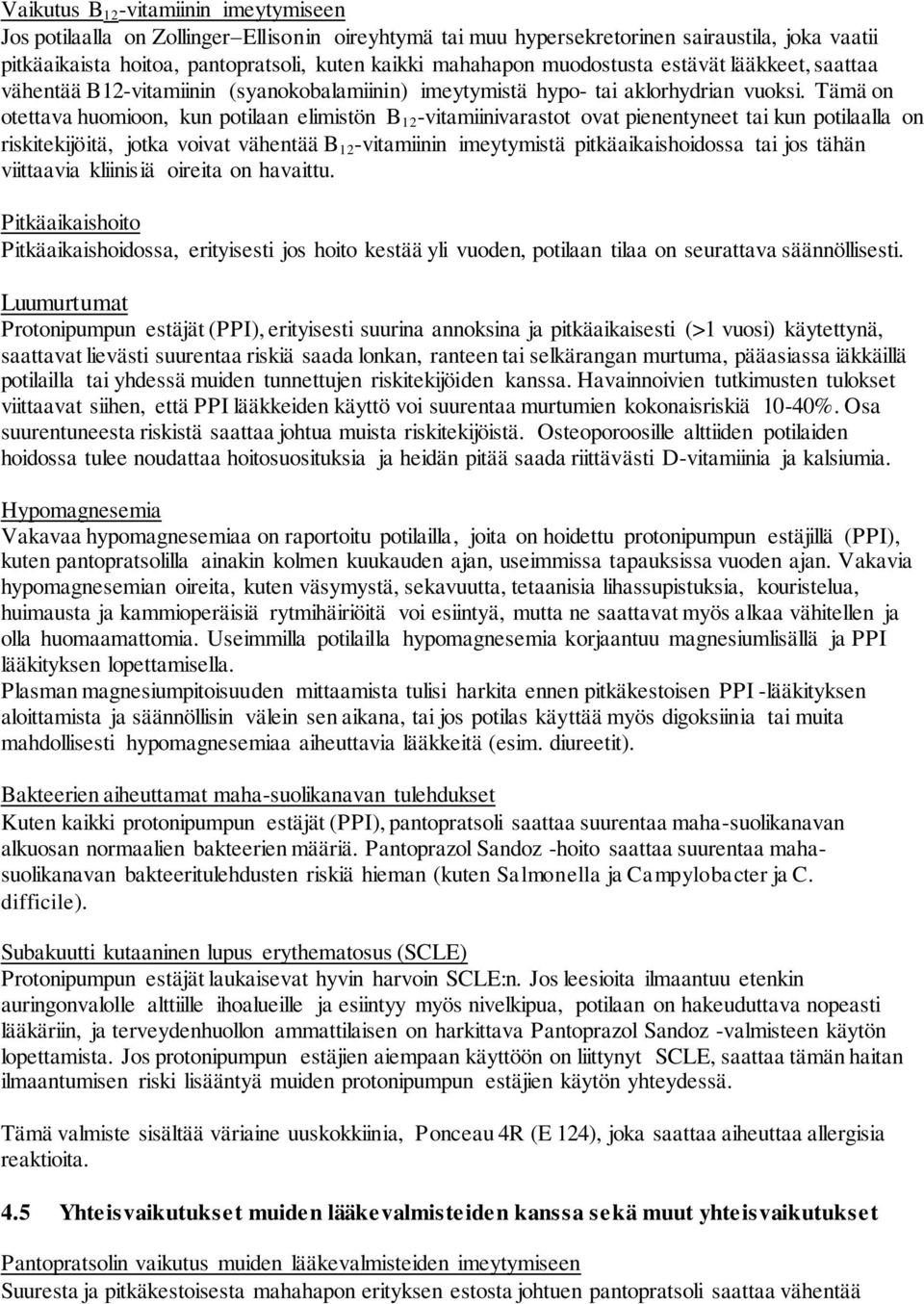 Vaikutus $B_{12}$-vitamiinin imeytymiseen
Jos potilaalla on Zollinger–Ellisonin oireyhtymä tai muu hypersekretorinen sairaustila, joka vaatii pitkäaikaista hoitoa, pantopratsoli, kuten kaikki mahahapon muodostusta estävät lääkkeet, saattaa vähentää B12-vitamiinin (syanokobalamiinin) imeytymistä hypo- tai aklorhydrian vuoksi. Tämä on otettava huomioon, kun potilaan elimistön $B_{12}$-vitamiinivarastot ovat pienentyneet tai kun potilaalla on riskitekijöitä, jotka voivat vähentää $B_{12}$-vitamiinin imeytymistä pitkäaikaishoidossa tai jos tähän viittaavia kliinisiä oireita on havaittu.

Pitkäaikaishoito
Pitkäaikaishoidossa, erityisesti jos hoito kestää yli vuoden, potilaan tilaa on seurattava säännöllisesti.

Luumurtumat
Protonipumpun estäjät (PPI), erityisesti suurina annoksina ja pitkäaikaisesti (>1 vuosi) käytettynä, saattavat lievästi suurentaa riskiä saada lonkan, ranteen tai selkärangan murtuma, pääasiassa iäkkäillä potilailla tai yhdessä muiden tunnettujen riskitekijöiden kanssa. Havainnoivien tutkimusten tulokset viittaavat siihen, että PPI lääkkeiden käyttö voi suurentaa murtumien kokonaisriskiä 10-40%. Osa suurentuneesta riskistä saattaa johtua muista riskitekijöistä. Osteoporoosille alttiiden potilaiden hoidossa tulee noudattaa hoitosuosituksia ja heidän pitää saada riittävästi D-vitamiinia ja kalsiumia.

Hypomagnesemia
Vakavaa hypomagnesemiaa on raportoitu potilailla, joita on hoidettu protonipumpun estäjillä (PPI), kuten pantopratsolilla ainakin kolmen kuukauden ajan, useimmissa tapauksissa vuoden ajan. Vakavia hypomagnesemian oireita, kuten väsymystä, sekavuutta, tetaanisia lihassupistuksia, kouristelua, huimausta ja kammioperäisiä rytmihäiriöitä voi esiintyä, mutta ne saattavat myös alkaa vähitellen ja olla huomaamattomia. Useimmilla potilailla hypomagnesemia korjaantuu magnesiumlisällä ja PPI lääkityksen lopettamisella.
Plasman magnesiumpitoisuuden mittaamista tulisi harkita ennen pitkäkestoisen PPI -lääkityksen aloittamista ja säännöllisin välein sen aikana, tai jos potilas käyttää myös digoksiinia tai muita mahdollisesti hypomagnesemiaa aiheuttavia lääkkeitä (esim. diureetit).

Bakteerien aiheuttamat maha-suolikanavan tulehdukset
Kuten kaikki protonipumpun estäjät (PPI), pantopratsoli saattaa suurentaa maha-suolikanavan alkuosan normaalien bakteerien määriä. Pantoprazol Sandoz -hoito saattaa suurentaa maha-suolikanavan bakteeritulehdusten riskiä hieman (kuten Salmonella ja Campylobacter ja C. difficile).

Subakuutti kutaaninen lupus erythematosus (SCLE)
Protonipumpun estäjät laukaisevat hyvin harvoin SCLE:n. Jos leesioita ilmaantuu etenkin auringonvalolle alttiille ihoalueille ja esiintyy myös nivelkipua, potilaan on hakeuduttava nopeasti lääkäriin, ja terveydenhuollon ammattilaisen on harkittava Pantoprazol Sandoz -valmisteen käytön lopettamista. Jos protonipumpun estäjien aiempaan käyttöön on liittynyt SCLE, saattaa tämän haitan ilmaantumisen riski lisääntyä muiden protonipumpun estäjien käytön yhteydessä.

Tämä valmiste sisältää väriaine uuskokkiinia, Ponceau 4R (E 124), joka saattaa aiheuttaa allergisia reaktioita.

4.5 Yhteisvaikutukset muiden lääkevalmisteiden kanssa sekä muut yhteisvaikutukset

Pantopratsolin vaikutus muiden lääkevalmisteiden imeytymiseen
Suuresta ja pitkäkestoisesta mahahapon erityksen estosta johtuen pantopratsoli saattaa vähentää